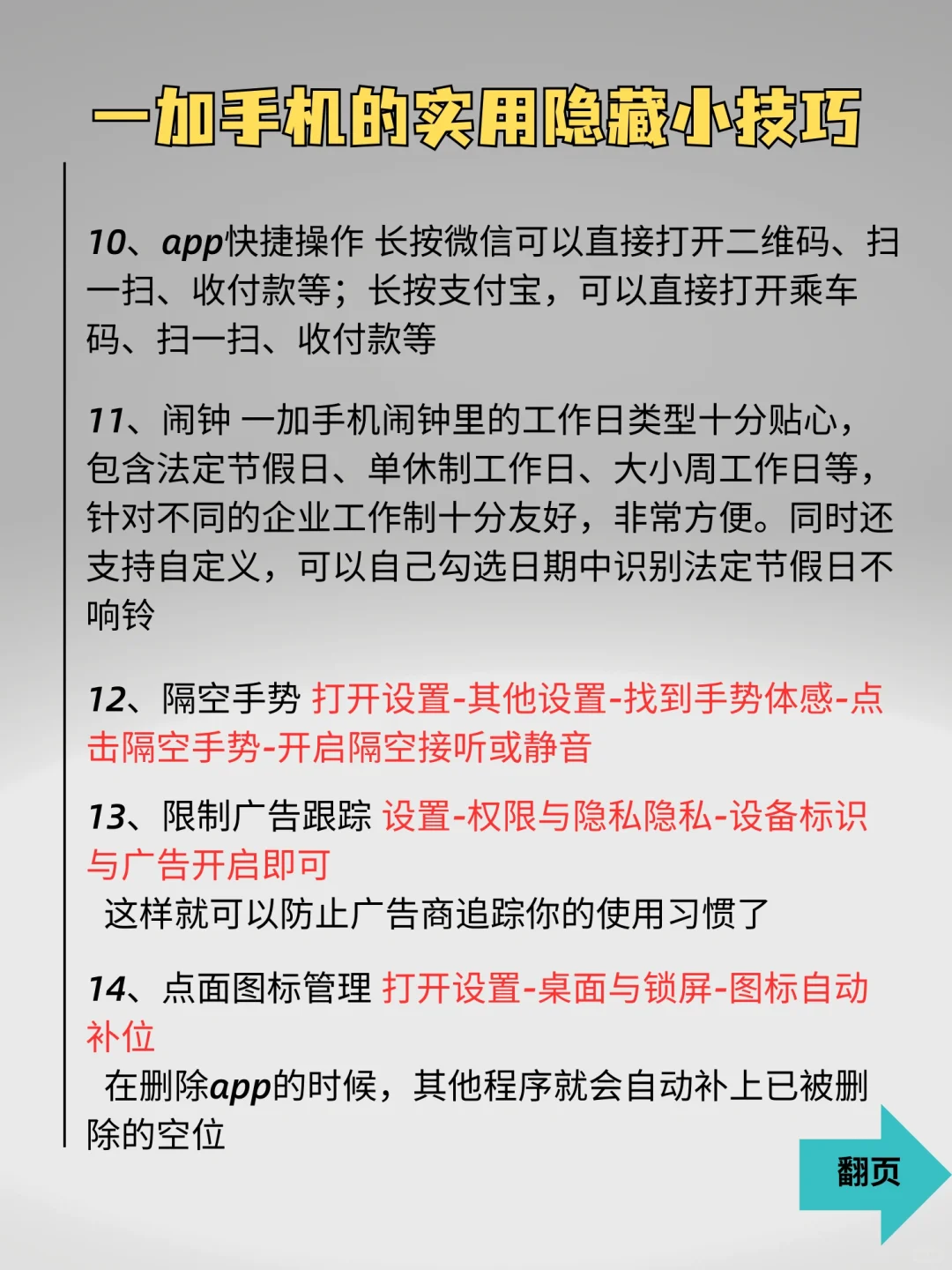 一加手机的实用隐藏小技巧

10、app快捷操作 长按微信可以直接打开二维码、扫一扫、收付款等；长按支付宝，可以直接打开乘车码、扫一扫、收付款等

11、闹钟 一加手机闹钟里的工作日类型十分贴心，包含法定节假日、单休制工作日、大小周工作日等，针对不同的企业工作制十分友好，非常方便。同时还支持自定义，可以自己勾选日期中识别法定节假日不响铃

12、隔空手势 打开设置-其他设置-找到手势体感-点击隔空手势-开启隔空接听或静音

13、限制广告跟踪 设置-权限与隐私隐私-设备标识与广告开启即可

这样就可以防止广告商追踪你的使用习惯了

14、点面图标管理 打开设置-桌面与锁屏-图标自动补位

在删除app的时候，其他程序就会自动补上已被删除的空位

翻页